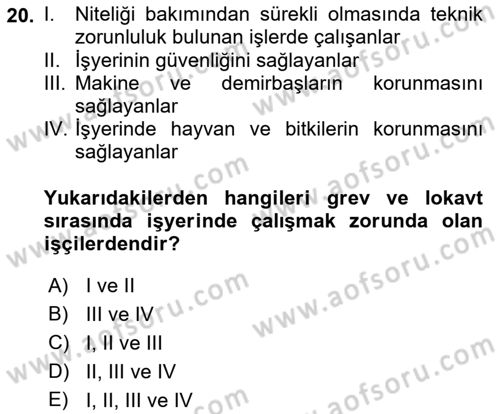 20. I. Niteliği bakımından sürekli olmasında teknik zorunluluk bulunan işlerde çalışanlar
II. İşyerinin güvenliğini sağlayanlar
III. Makine ve demirbaşların korunmasını sağlayanlar
IV. İşyerinde hayvan ve bitkilerin korunmasını sağlayanlar

Yukarıdakilerden hangileri grev ve lokavt sırasında işyerinde çalışmak zorunda olan işçilerdendir?

A) I ve II
B) III ve IV
C) I, II ve III
D) II, III ve IV
E) I, II, III ve IV

www.aofsoru.com